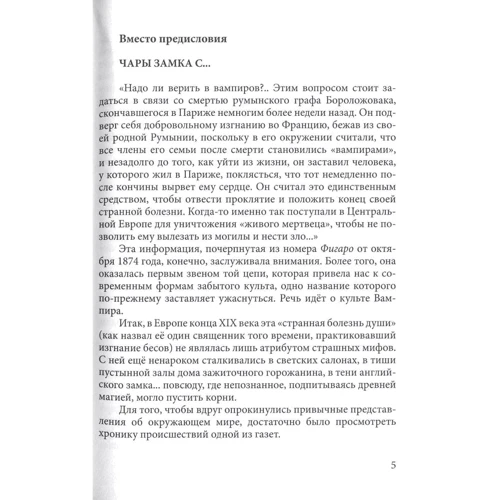 Вместо предисловия

ЧАРЫ ЗАМКА С...

«Надо ли верить в вампиров?.. Этим вопросом стоит задаться в связи со смертью румынского графа Бороложовака, скончавшегося в Париже немногим более недели назад. Он подверг себя добровольному изгнанию во Францию, бежав из своей родной Румынии, поскольку в его окружении считали, что все члены его семьи после смерти становились «вампирами», и незадолго до того, как уйти из жизни, он заставил человека, у которого жил в Париже, поклясться, что тот немедленно после кончины вырвет ему сердце. Он считал это единственным средством, чтобы отвести проклятие и положить конец своей странной болезни. Когда-то именно так поступали в Центральной Европе для уничтожения «живого мертвеца», чтобы не позволить ему вылезать из могилы и нести зло...»

Эта информация, почерпнутая из номера Фигаро от октября 1874 года, конечно, заслуживала внимания. Более того, она оказалась первым звеном той цепи, которая привела нас к современным формам забытого культа, одно название которого по-прежнему заставляет ужаснуться. Речь идёт о культе Вампира.

Итак, в Европе конца XIX века эта «странная болезнь души» (как назвал её один священник того времени, практиковавший изгнание бесов) не являлась лишь атрибутом страшных мифов. С ней ещё ненароком сталкивались в светских салонах, в тиши пустынной залы дома зажиточного горожанина, в тени английского замка... повсюду, где непознанное, подпитываясь древней магией, могло пустить корни.

Для того, чтобы вдруг опрокинулись привычные представления об окружающем мире, достаточно было просмотреть хронику происшествий одной из газет.

5